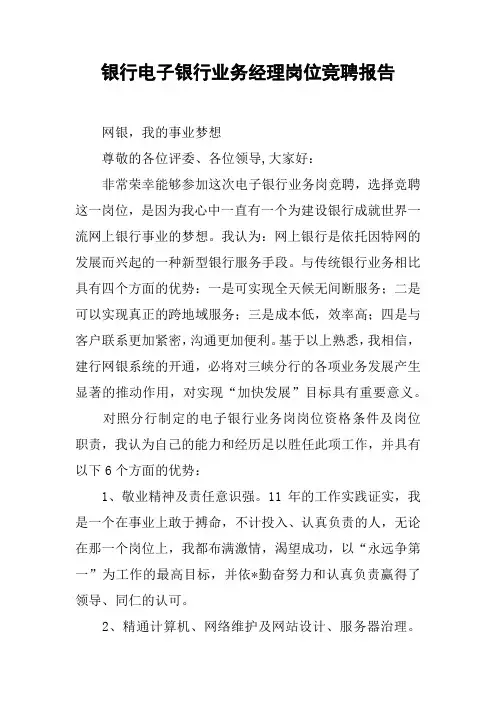 银行电子银行业务经理岗位竞聘报告

网银，我的事业梦想

尊敬的各位评委、各位领导,大家好：

非常荣幸能够参加这次电子银行业务岗竞聘，选择竞聘这一岗位，是因为我心中一直有一个为建设银行成就世界一流网上银行事业的梦想。我认为：网上银行是依托因特网的发展而兴起的一种新型银行服务手段。与传统银行业务相比具有四个方面的优势：一是可实现全天候无间断服务；二是可以实现真正的跨地域服务；三是成本低，效率高；四是与客户联系更加紧密，沟通更加便利。基于以上熟悉，我相信，建行网银系统的开通，必将对三峡分行的各项业务发展产生显著的推动作用，对实现“加快发展”目标具有重要意义。

对照分行制定的电子银行业务岗岗位资格条件及岗位职责，我认为自己的能力和经历足以胜任此项工作，并具有以下6个方面的优势：

1、敬业精神及责任意识强。11年的工作实践证实，我是一个在事业上敢于搏命，不计投入、认真负责的人，无论在那一个岗位上，我都布满激情，渴望成功，以“永远争第一”为工作的最高目标，并依*勤奋努力和认真负责赢得了领导、同仁的认可。

2、精通计算机、网络维护及网站设计、服务器治理。